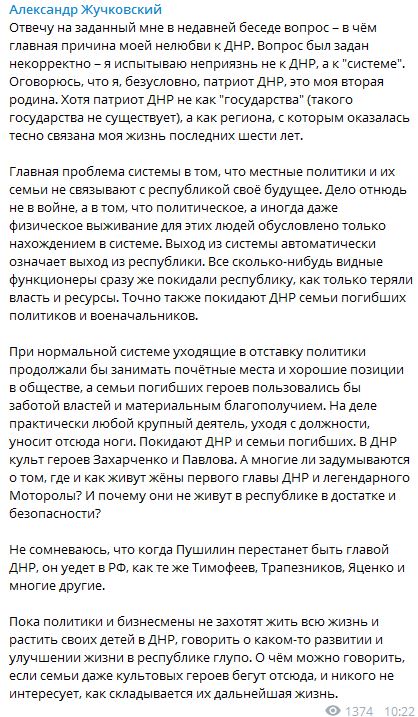 Александр Жучковский
Отвечу на заданный мне в недавней беседе вопрос – в чём главная причина моей нелюбви к ДНР. Вопрос был задан некорректно – я испытываю неприязнь не к ДНР, а к "системе". Оговорюсь, что я, безусловно, патриот ДНР, это моя вторая родина. Хотя патриот ДНР не как "государства" (такого государства не существует), а как региона, с которым оказалась тесно связана моя жизнь последних шести лет.

Главная проблема системы в том, что местные политики и их семьи не связывают с республикой своё будущее. Дело отнюдь не в войне, а в том, что политическое, а иногда даже физическое выживание для этих людей обусловлено только нахождением в системе. Выход из системы автоматически означает выход из республики. Все сколько-нибудь видные функционеры сразу же покидали республику, как только теряли власть и ресурсы. Точно также покидают ДНР семьи погибших политиков и военачальников.

При нормальной системе уходящие в отставку политики продолжали бы занимать почётные места и хорошие позиции в обществе, а семьи погибших героев пользовались бы заботой властей и материальным благополучием. На деле практически любой крупный деятель, уходя с должности, уносит отсюда ноги. Покидают ДНР и семьи погибших. В ДНР культ героев Захарченко и Павлова. А многие ли задумываются о том, где и как живут жёны первого главы ДНР и легендарного Моторолы? И почему они не живут в республике в достатке и безопасности?

Не сомневаюсь, что когда Пушилин перестанет быть главой ДНР, он уедет в РФ, как те же Тимофеев, Трапезников, Яценко и многие другие.

Пока политики и бизнесмены не захотят жить всю жизнь и растить своих детей в ДНР, говорить о каком-то развитии и улучшении жизни в республике глупо. О чём можно говорить, если семьи даже культовых героев бегут отсюда, и никого не интересует, как складывается их дальнейшая жизнь.

1374 10:22